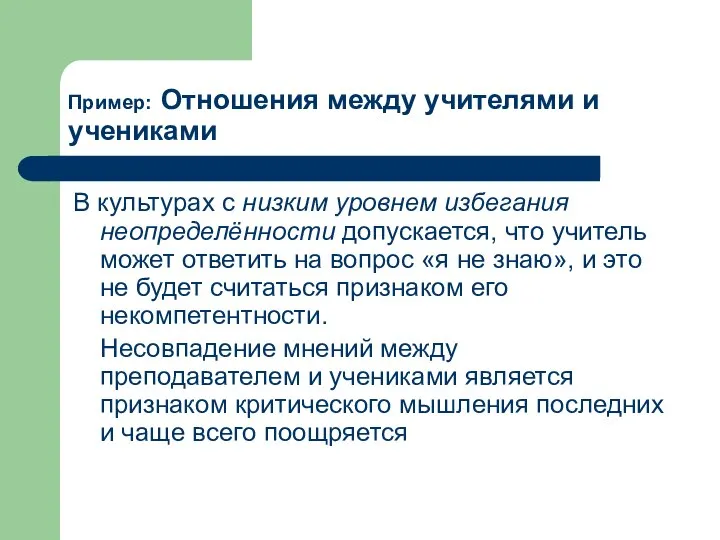 Пример: Отношения между учителями и учениками

В культурах с низким уровнем избегания неопределённости допускается, что учитель может ответить на вопрос «я не знаю», и это не будет считаться признаком его некомпетентности.

Несовпадение мнений между преподавателем и учениками является признаком критического мышления последних и чаще всего поощряется